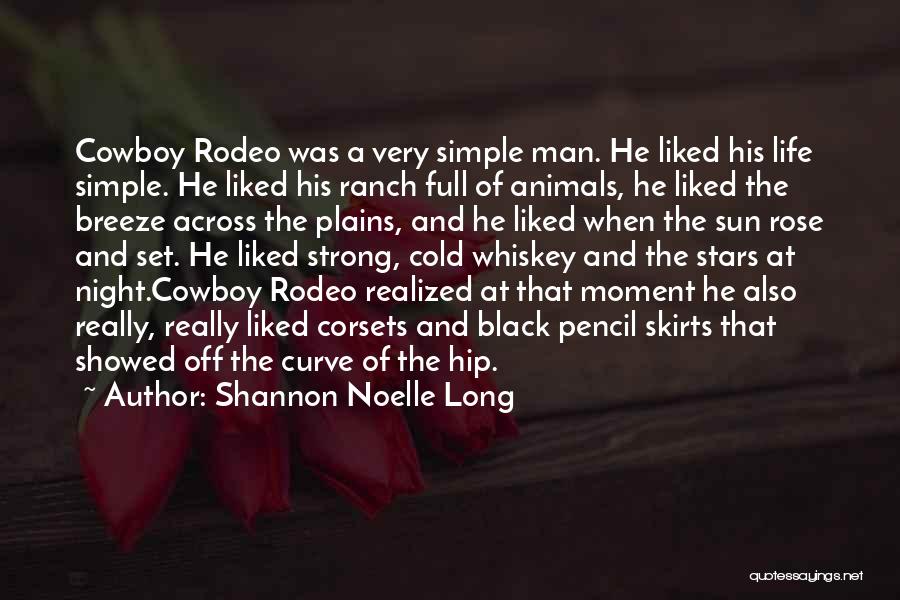 Cowboy Rodeo was a very simple man. He liked his life simple. He liked his ranch full of animals, he liked the breeze across the plains, and he liked when the sun rose and set. He liked strong, cold whiskey and the stars at night.Cowboy Rodeo realized at that moment he also really, really liked corsets and black pencil skirts that showed off the curve of the hip.

~ Author: Shannon Noelle Long

quotessayings.net